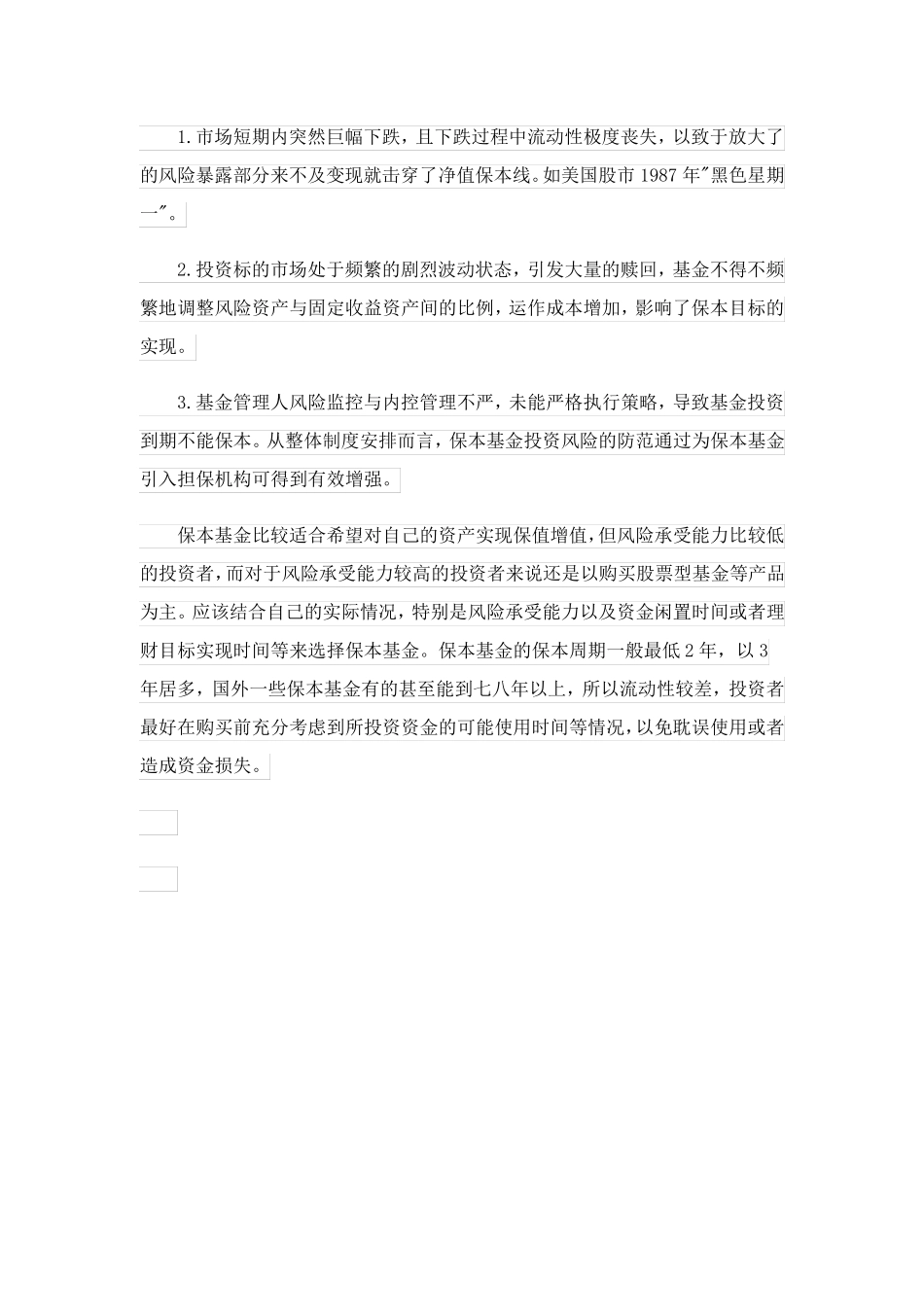 1.市场短期内突然巨幅下跌，且下跌过程中流动性极度丧失，以致于放大了的风险暴露部分来不及变现就击穿了净值保本线。如美国股市 1987 年"黑色星期一"。

2.投资标的市场处于频繁的剧烈波动状态，引发大量的赎回，基金不得不频繁地调整风险资产与固定收益资产间的比例，运作成本增加，影响了保本目标的实现。

3.基金管理人风险监控与内控管理不严，未能严格执行策略，导致基金投资到期不能保本。从整体制度安排而言，保本基金投资风险的防范通过为保本基金引入担保机构可得到有效增强。

保本基金比较适合希望对自己的资产实现保值增值，但风险承受能力比较低的投资者，而对于风险承受能力较高的投资者来说还是以购买股票型基金等产品为主。应该结合自己的实际情况，特别是风险承受能力以及资金闲置时间或者理财目标实现时间等来选择保本基金。保本基金的保本周期一般最低 2 年，以 3 年居多，国外一些保本基金有的甚至能到七八年以上，所以流动性较差，投资者最好在购买前充分考虑到所投资资金的可能使用时间等情况，以免耽误使用或者造成资金损失。